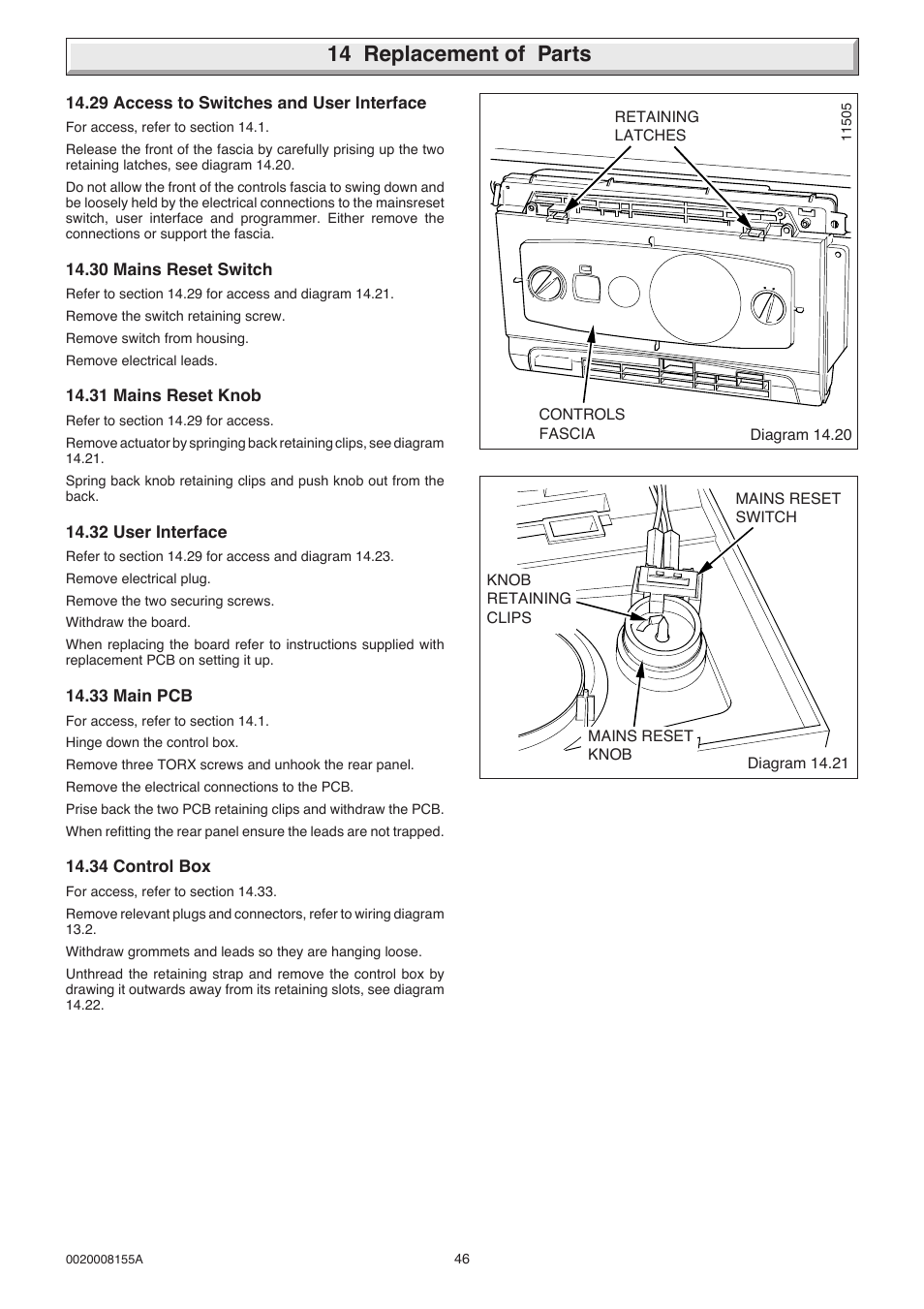 14 Replacement of Parts

14.29 Access to Switches and User Interface

For access, refer to section 14.1.

Release the front of the fascia by carefully prising up the two retaining latches, see diagram 14.20.

Do not allow the front of the controls fascia to swing down and be loosely held by the electrical connections to the mainsreset switch, user interface and programmer. Either remove the connections or support the fascia.

14.30 Mains Reset Switch

Refer to section 14.29 for access and diagram 14.21.

Remove the switch retaining screw.

Remove switch from housing.

Remove electrical leads.

14.31 Mains Reset Knob

Refer to section 14.29 for access.

Remove actuator by springing back retaining clips, see diagram 14.21.

Spring back knob retaining clips and push knob out from the back.

14.32 User Interface

Refer to section 14.29 for access and diagram 14.23.

Remove electrical plug.

Remove the two securing screws.

Withdraw the board.

When replacing the board refer to instructions supplied with replacement PCB on setting it up.

14.33 Main PCB

For access, refer to section 14.1.

Hinge down the control box.

Remove three TORX screws and unhook the rear panel.

Remove the electrical connections to the PCB.

Prise back the two PCB retaining clips and withdraw the PCB.

When refitting the rear panel ensure the leads are not trapped.

14.34 Control Box

For access, refer to section 14.33.

Remove relevant plugs and connectors, refer to wiring diagram 13.2.

Withdraw grommets and leads so they are hanging loose.

Unthread the retaining strap and remove the control box by drawing it outwards away from its retaining slots, see diagram 14.22.

RETAINING LATCHES

11505

CONTROLS FASCIA

Diagram 14.20

MAINS RESET SWITCH

KNOB RETAINING CLIPS

MAINS RESET KNOB

Diagram 14.21

0020008155A

46